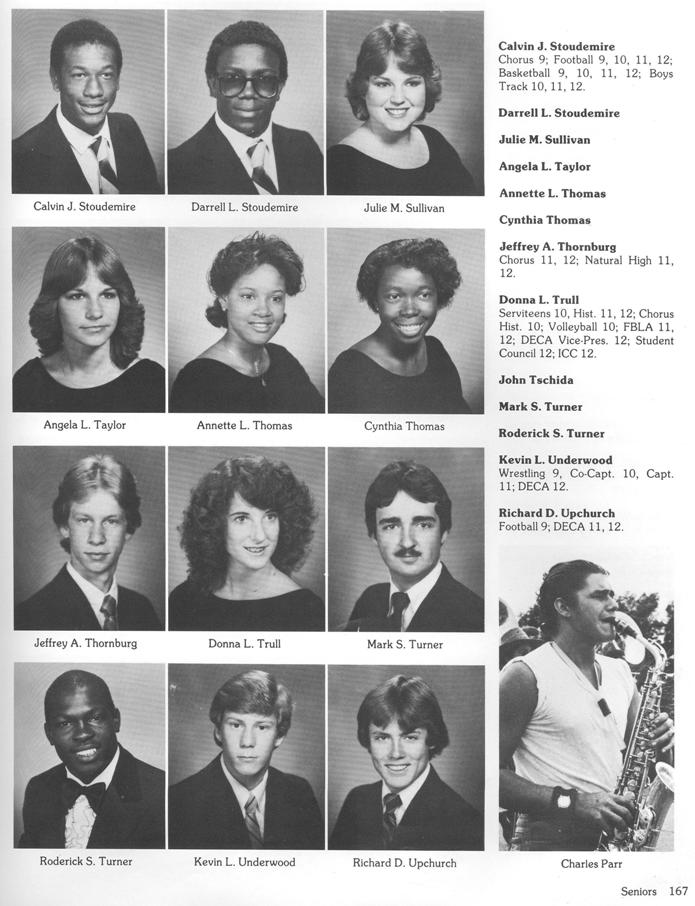 Calvin J. Stoudemire

Darrell L. Stoudemire

Julie M. Sullivan

Angela L. Taylor

Annette L. Thomas

Cynthia Thomas

Jeffrey A. Thornburg

Donna L. Trull

Mark S. Turner

Roderick S. Turner

Kevin L. Underwood

Richard D. Upchurch

Calvin J. Stoudemire
Chorus 9; Football 9, 10, 11, 12; Basketball 9, 10, 11, 12; Boys Track 10, 11, 12.

Darrell L. Stoudemire

Julie M. Sullivan

Angela L. Taylor

Annette L. Thomas

Cynthia Thomas

Jeffrey A. Thornburg
Chorus 11, 12; Natural High 11, 12.

Donna L. Trull
Serviteens 10, Hist. 11, 12; Chorus Hist. 10; Volleyball 10; FBLA 11, 12; DECA Vice-Pres. 12; Student Council 12; ICC 12.

John Tschida

Mark S. Turner

Roderick S. Turner

Kevin L. Underwood
Wrestling 9, Co-Capt. 10, Capt. 11; DECA 12.

Richard D. Upchurch
Football 9; DECA 11, 12.

Charles Parr

Seniors 167